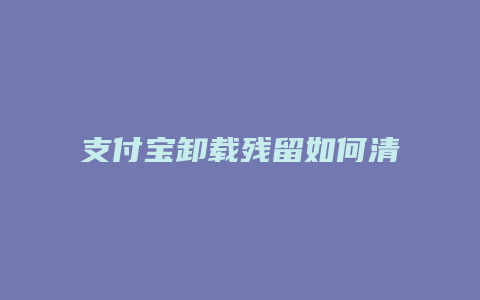 支付宝卸载残留如何清